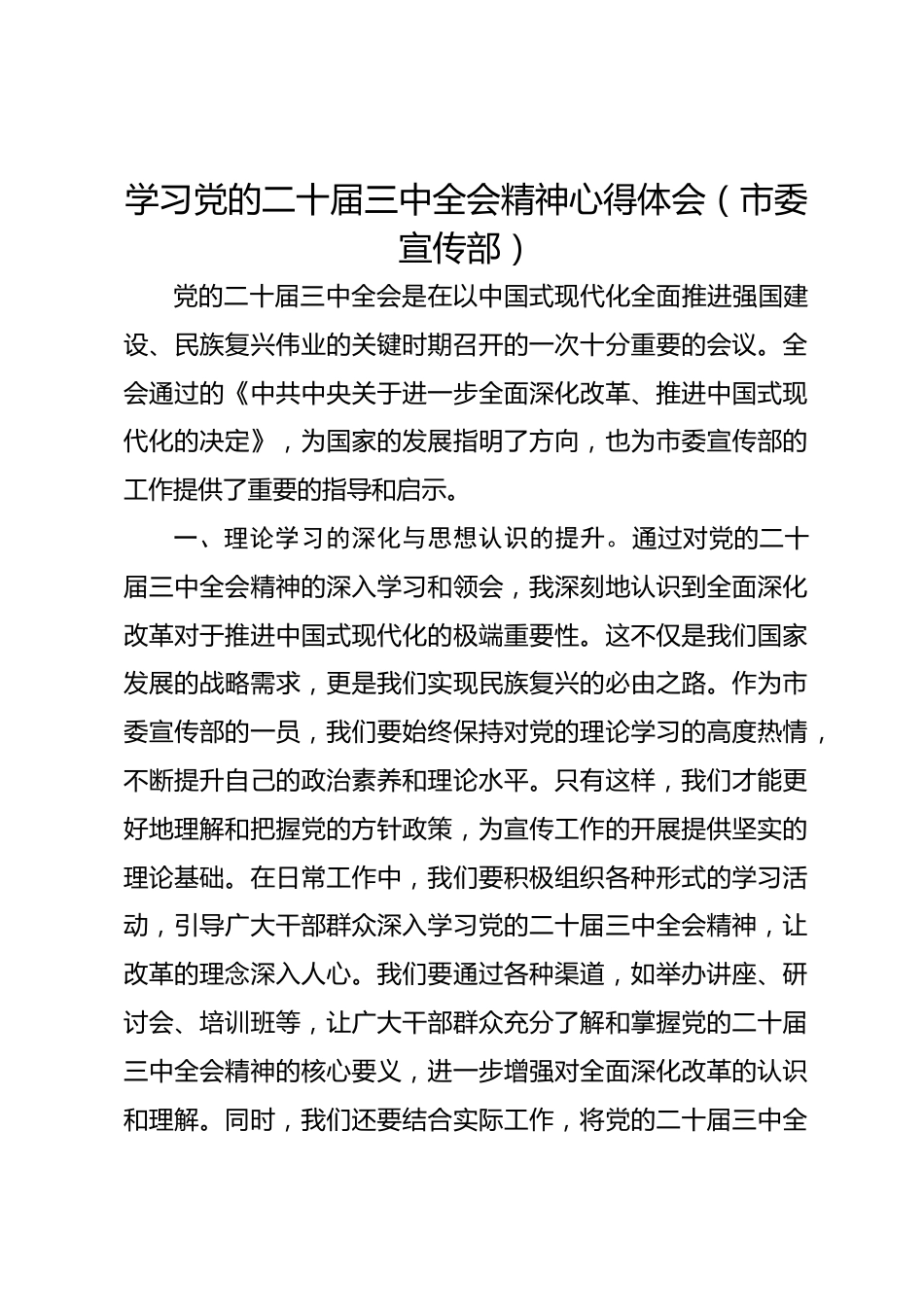 学习党的二十届三中全会精神心得体会（市委宣传部）

党的二十届三中全会是在以中国式现代化全面推进强国建设、民族复兴伟业的关键时期召开的一次十分重要的会议。全会通过的《中共中央关于进一步全面深化改革、推进中国式现代化的决定》，为国家的发展指明了方向，也为市委宣传部的工作提供了重要的指导和启示。

一、理论学习的深化与思想认识的提升。通过对党的二十届三中全会精神的深入学习和领会，我深刻地认识到全面深化改革对于推进中国式现代化的极端重要性。这不仅是我们国家发展的战略需求，更是我们实现民族复兴的必由之路。作为市委宣传部的一员，我们要始终保持对党的理论学习的高度热情，不断提升自己的政治素养和理论水平。只有这样，我们才能更好地理解和把握党的方针政策，为宣传工作的开展提供坚实的理论基础。在日常工作中，我们要积极组织各种形式的学习活动，引导广大干部群众深入学习党的二十届三中全会精神，让改革的理念深入人心。我们要通过各种渠道，如举办讲座、研讨会、培训班等，让广大干部群众充分了解和掌握党的二十届三中全会精神的核心要义，进一步增强对全面深化改革的认识和理解。同时，我们还要结合实际工作，将党的二十届三中全